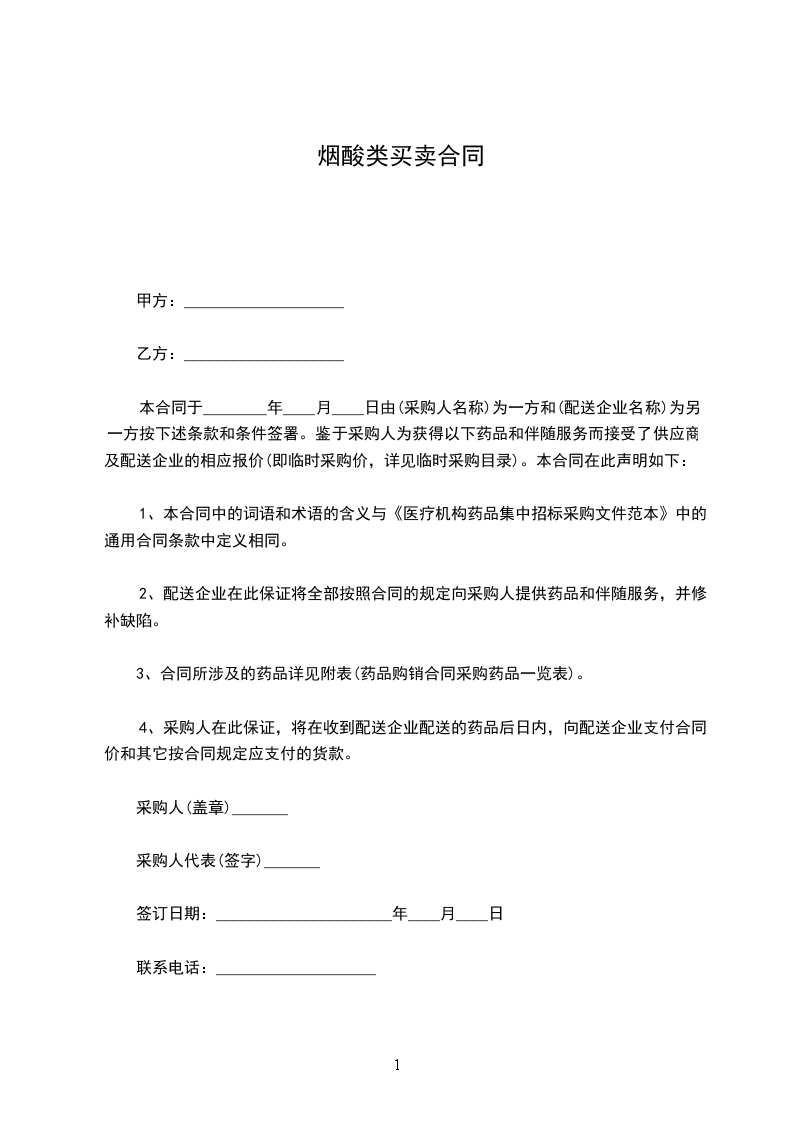 烟酸类买卖合同

甲方：____________________

乙方：____________________

本合同于________年____月____日由(采购人名称)为一方和(配送企业名称)为另一方按下述条款和条件签署。鉴于采购人为获得以下药品和伴随服务而接受了供应商及配送企业的相应报价(即临时采购价，详见临时采购目录)。本合同在此声明如下：

1、本合同中的词语和术语的含义与《医疗机构药品集中招标采购文件范本》中的通用合同条款中定义相同。

2、配送企业在此保证将全部按照合同的规定向采购人提供药品和伴随服务，并修补缺陷。

3、合同所涉及的药品详见附表(药品购销合同采购药品一览表)。

4、采购人在此保证，将在收到配送企业配送的药品后日内，向配送企业支付合同价和其它按合同规定应支付的货款。

采购人(盖章)_______

采购人代表(签字)_______

签订日期：______________________年____月____日

联系电话：____________________

1